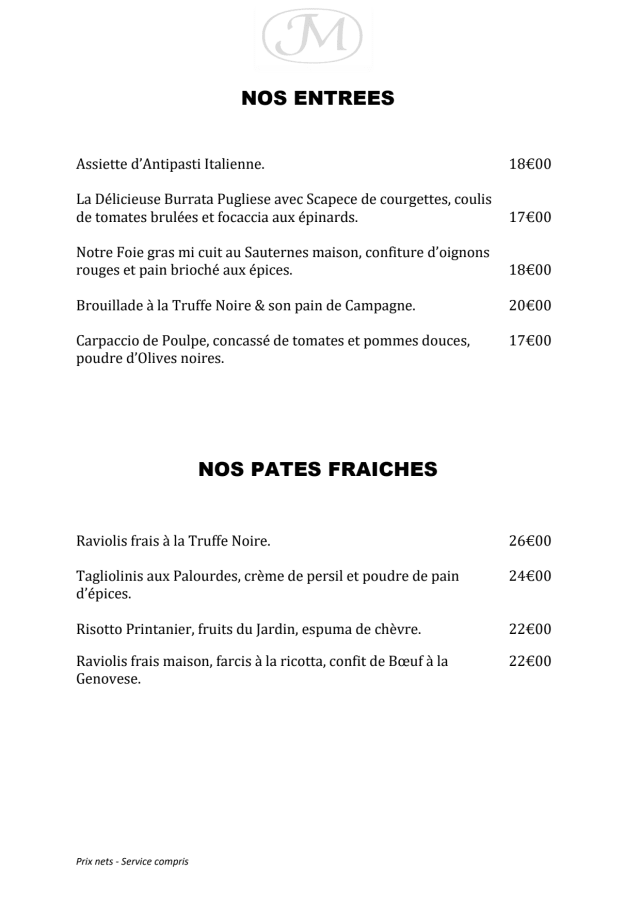 JM

NOS ENTREES

Assiette d'Antipasti Italienne. 18€00

La Délicieuse Burrata Pugliese avec Scapece de courgettes, coulis de tomates brulées et focaccia aux épinards. 17€00

Notre Foie gras mi cuit au Sauternes maison, confiture d'oignons rouges et pain brioché aux épices. 18€00

Brouillade à la Truffe Noire & son pain de Campagne. 20€00

Carpaccio de Poulpe, concassé de tomates et pommes douces, poudre d'Olives noires. 17€00

NOS PATES FRAICHES

Raviolis frais à la Truffe Noire. 26€00

Tagliolinis aux Palourdes, crème de persil et poudre de pain d'épices. 24€00

Risotto Printanier, fruits du Jardin, espuma de chèvre. 22€00

Raviolis frais maison, farcis à la ricotta, confit de Bœuf à la Genovese. 22€00

Prix nets - Service compris